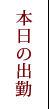 本日の出勤